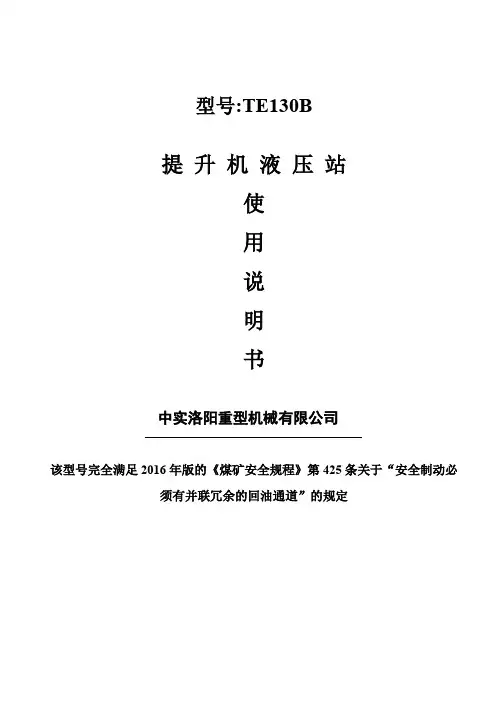 型号:TE130B

提升机液压站

使

用

说

明

书

中实洛阳重型机械有限公司

该型号完全满足2016年版的《煤矿安全规程》第425条关于“安全制动必须有并联冗余的回油通道”的规定